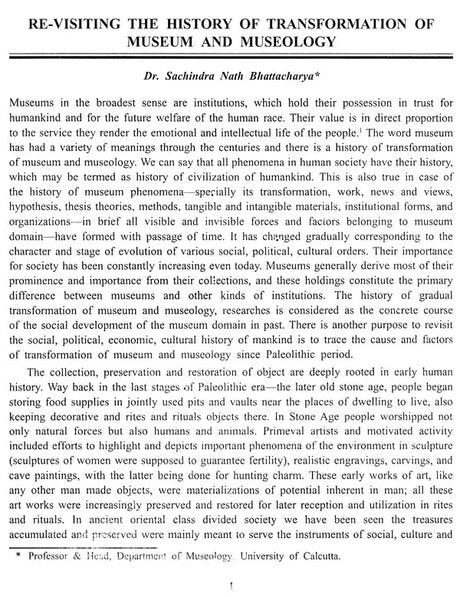 RE-VISITING THE HISTORY OF TRANSFORMATION OF MUSEUM AND MUSEOLOGY

Dr. Sachindra Nath Bhattacharya*

Museums in the broadest sense are institutions, which hold their possession in trust for humankind and for the future welfare of the human race. Their value is in direct proportion to the service they render the emotional and intellectual life of the people.$^1$ The word museum has had a variety of meanings through the centuries and there is a history of transformation of museum and museology. We can say that all phenomena in human society have their history, which may be termed as history of civilization of humankind. This is also true in case of the history of museum phenomena—specially its transformation, work, news and views, hypothesis, thesis theories, methods, tangible and intangible materials, institutional forms, and organizations—in brief all visible and invisible forces and factors belonging to museum domain—have formed with passage of time. It has changed gradually corresponding to the character and stage of evolution of various social, political, cultural orders. Their importance for society has been constantly increasing even today. Museums generally derive most of their prominence and importance from their collections, and these holdings constitute the primary difference between museums and other kinds of institutions. The history of gradual transformation of museum and museology, researches is considered as the concrete course of the social development of the museum domain in past. There is another purpose to revisit the social, political, economic, cultural history of mankind is to trace the cause and factors of transformation of museum and museology since Paleolithic period.

The collection, preservation and restoration of object are deeply rooted in early human history. Way back in the last stages of Paleolithic era—the later old stone age, people began storing food supplies in jointly used pits and vaults near the places of dwelling to live, also keeping decorative and rites and rituals objects there. In Stone Age people worshipped not only natural forces but also humans and animals. Primeval artists and motivated activity included efforts to highlight and depicts important phenomena of the environment in sculpture (sculptures of women were supposed to guarantee fertility), realistic engravings, carvings, and cave paintings, with the latter being done for hunting charm. These early works of art, like any other man made objects, were materializations of potential inherent in man; all these art works were increasingly preserved and restored for later reception and utilization in rites and rituals. In ancient oriental class divided society we have been seen the treasures accumulated and preserved were mainly meant to serve the instruments of social, culture and

* Professor & Head, Department of Museology, University of Calcutta.

1